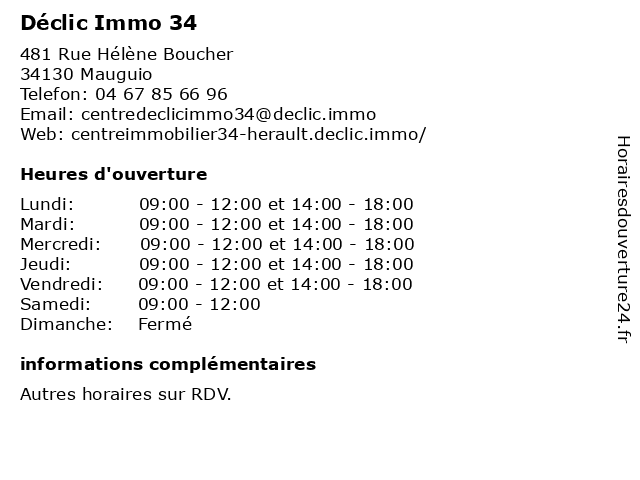 Déclic Immo 34

481 Rue Hélène Boucher
34130 Mauguio
Telefon: 04 67 85 66 96
Email: centredeclicimmo34@declic.immo
Web: centreimmobilier34-herault.declic.immo/

Heures d'ouverture

| | |
|---|---|
| Lundi: | 09:00 - 12:00 et 14:00 - 18:00 |
| Mardi: | 09:00 - 12:00 et 14:00 - 18:00 |
| Mercredi: | 09:00 - 12:00 et 14:00 - 18:00 |
| Jeudi: | 09:00 - 12:00 et 14:00 - 18:00 |
| Vendredi: | 09:00 - 12:00 et 14:00 - 18:00 |
| Samedi: | 09:00 - 12:00 |
| Dimanche: | Fermé |

informations complémentaires

Autres horaires sur RDV.

Horairesdouverture24.fr